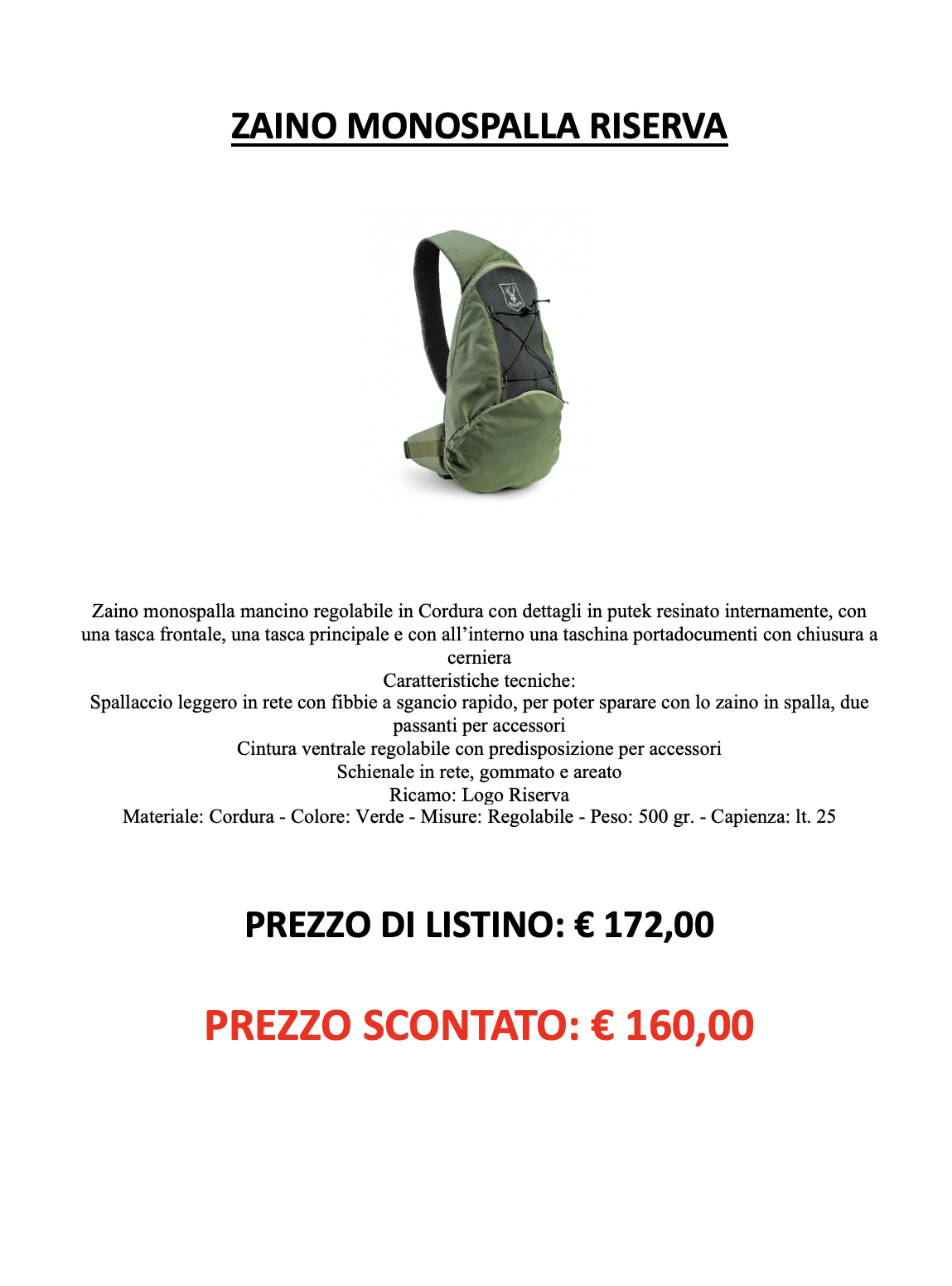 ZAINO MONOSPALLA RISERVA

Zaino monospalla mancino regolabile in Cordura con dettagli in putek resinato internamente, con una tasca frontale, una tasca principale e con all'interno una taschina portadocumenti con chiusura a cerniera

Caratteristiche tecniche:

Spallaccio leggero in rete con fibbie a sgancio rapido, per poter sparare con lo zaino in spalla, due passanti per accessori

Cintura ventrale regolabile con predisposizione per accessori

Schienale in rete, gommato e areato

Ricamo: Logo Riserva

Materiale: Cordura - Colore: Verde - Misure: Regolabile - Peso: 500 gr. - Capienza: lt. 25

PREZZO DI LISTINO: € 172,00

PREZZO SCONTATO: € 160,00